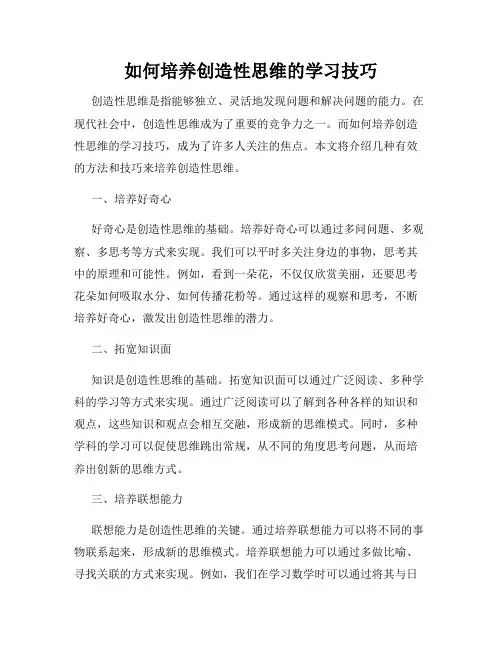 如何培养创造性思维的学习技巧

创造性思维是指能够独立、灵活地发现问题和解决问题的能力。在现代社会中，创造性思维成为了重要的竞争力之一。而如何培养创造性思维的学习技巧，成为了许多人关注的焦点。本文将介绍几种有效的方法和技巧来培养创造性思维。

一、培养好奇心

好奇心是创造性思维的基础。培养好奇心可以通过多问问题、多观察、多思考等方式来实现。我们可以平时多关注身边的事物，思考其中的原理和可能性。例如，看到一朵花，不仅仅欣赏美丽，还要思考花朵如何吸取水分、如何传播花粉等。通过这样的观察和思考，不断培养好奇心，激发出创造性思维的潜力。

二、拓宽知识面

知识是创造性思维的基础。拓宽知识面可以通过广泛阅读、多种学科的学习等方式来实现。通过广泛阅读可以了解到各种各样的知识和观点，这些知识和观点会相互交融，形成新的思维模式。同时，多种学科的学习可以促使思维跳出常规，从不同的角度思考问题，从而培养出创新的思维方式。

三、培养联想能力

联想能力是创造性思维的关键。通过培养联想能力可以将不同的事物联系起来，形成新的思维模式。培养联想能力可以通过多做比喻、寻找关联的方式来实现。例如，我们在学习数学时可以通过将其与日